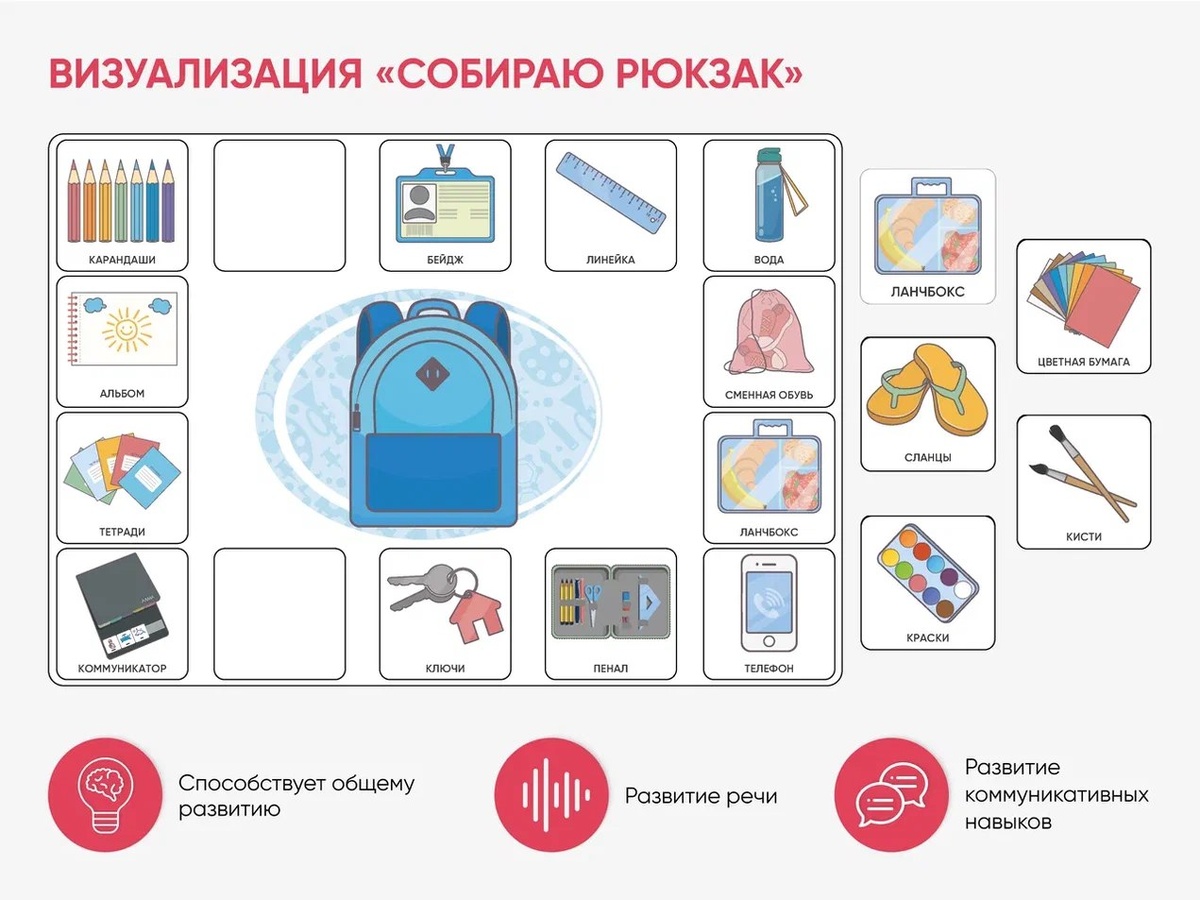 ВИЗУАЛИЗАЦИЯ «СОБИРАЮ РЮКЗАК»

КАРАНДАШИ

БЕЙДЖ

ЛИНЕЙКА

ВОДА

АЛЬБОМ

СМЕННАЯ ОБУВЬ

ТЕТРАДИ

ЛАНЧБОКС

КОММУНИКАТОР

КЛЮЧИ

ПЕНАЛ

ТЕЛЕФОН

ЛАНЧБОКС

СЛАНЦЫ

КРАСКИ

ЦВЕТНАЯ БУМАГА

КИСТИ

Способствует общему развитию

Развитие речи

Развитие коммуникативных навыков